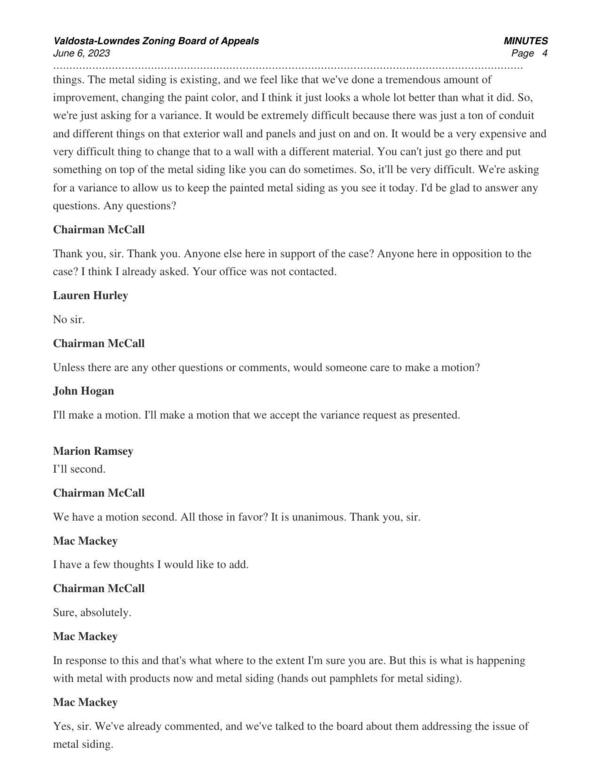 Valdosta-Lowndes Zoning Board of Appeals
June 6, 2023

MINUTES
Page 4

things. The metal siding is existing, and we feel like that we've done a tremendous amount of improvement, changing the paint color, and I think it just looks a whole lot better than what it did. So, we're just asking for a variance. It would be extremely difficult because there was just a ton of conduit and different things on that exterior wall and panels and just on and on. It would be a very expensive and very difficult thing to change that to a wall with a different material. You can't just go there and put something on top of the metal siding like you can do sometimes. So, it'll be very difficult. We're asking for a variance to allow us to keep the painted metal siding as you see it today. I'd be glad to answer any questions. Any questions?

Chairman McCall

Thank you, sir. Thank you. Anyone else here in support of the case? Anyone here in opposition to the case? I think I already asked. Your office was not contacted.

Lauren Hurley

No sir.

Chairman McCall

Unless there are any other questions or comments, would someone care to make a motion?

John Hogan

I'll make a motion. I'll make a motion that we accept the variance request as presented.

Marion Ramsey
I'll second.

Chairman McCall

We have a motion second. All those in favor? It is unanimous. Thank you, sir.

Mac Mackey

I have a few thoughts I would like to add.

Chairman McCall

Sure, absolutely.

Mac Mackey

In response to this and that's what where to the extent I'm sure you are. But this is what is happening with metal with products now and metal siding (hands out pamphlets for metal siding).

Mac Mackey

Yes, sir. We've already commented, and we've talked to the board about them addressing the issue of metal siding.